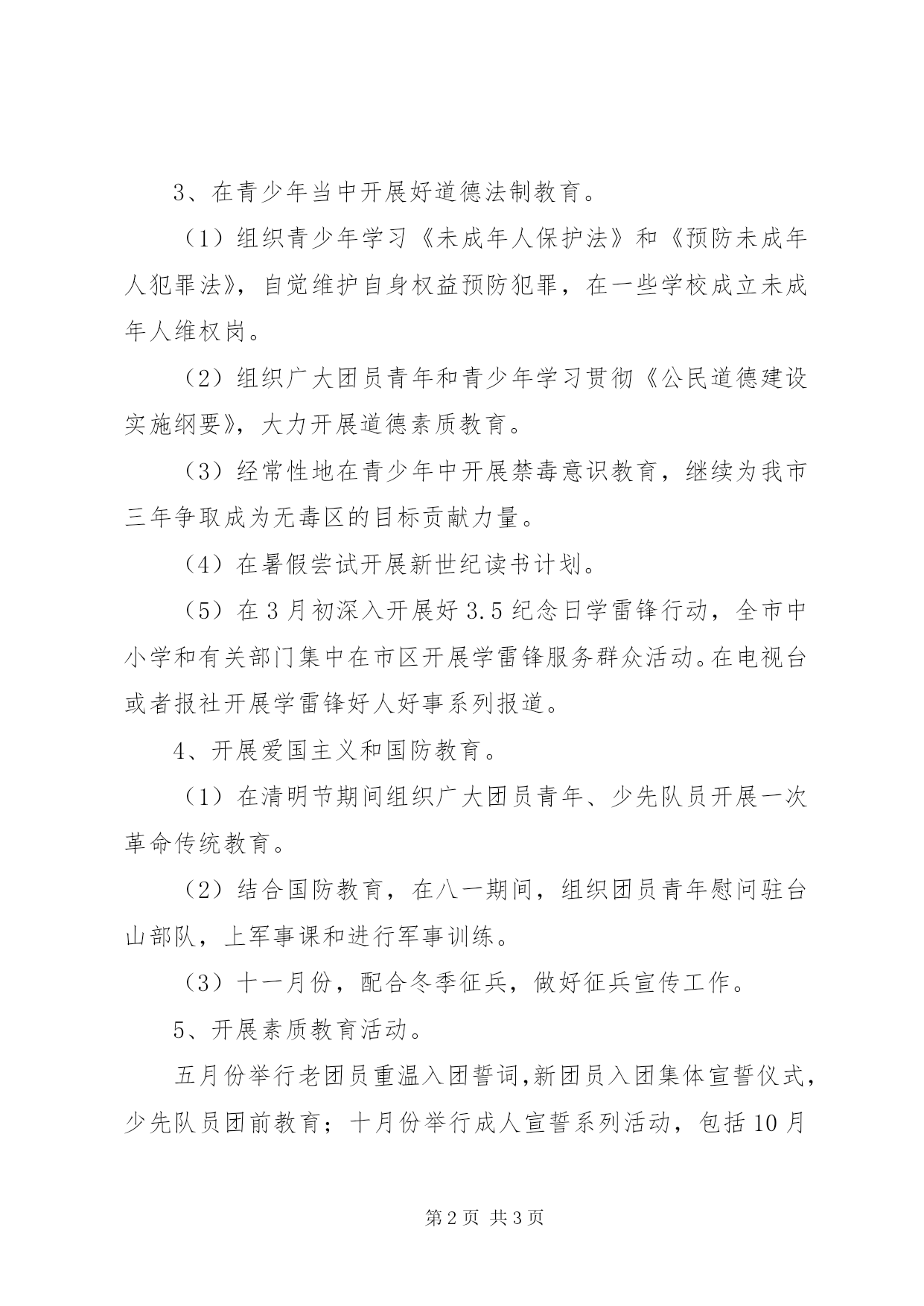 3、在青少年当中开展好道德法制教育。

（1）组织青少年学习《未成年人保护法》和《预防未成年人犯罪法》，自觉维护自身权益预防犯罪，在一些学校成立未成年人维权岗。

（2）组织广大团员青年和青少年学习贯彻《公民道德建设实施纲要》，大力开展道德素质教育。

（3）经常性地在青少年中开展禁毒意识教育，继续为我市三年争取成为无毒区的目标贡献力量。

（4）在暑假尝试开展新世纪读书计划。

（5）在3月初深入开展好3.5纪念日学雷锋行动，全市中小学和有关部门集中在市区开展学雷锋服务群众活动。在电视台或者报社开展学雷锋好人好事系列报道。

4、开展爱国主义和国防教育。

（1）在清明节期间组织广大团员青年、少先队员开展一次革命传统教育。

（2）结合国防教育，在八一期间，组织团员青年慰问驻台山部队，上军事课和进行军事训练。

（3）十一月份，配合冬季征兵，做好征兵宣传工作。

5、开展素质教育活动。

五月份举行老团员重温入团誓词,新团员入团集体宣誓仪式，少先队员团前教育；十月份举行成人宣誓系列活动，包括10月

第2页 共3页